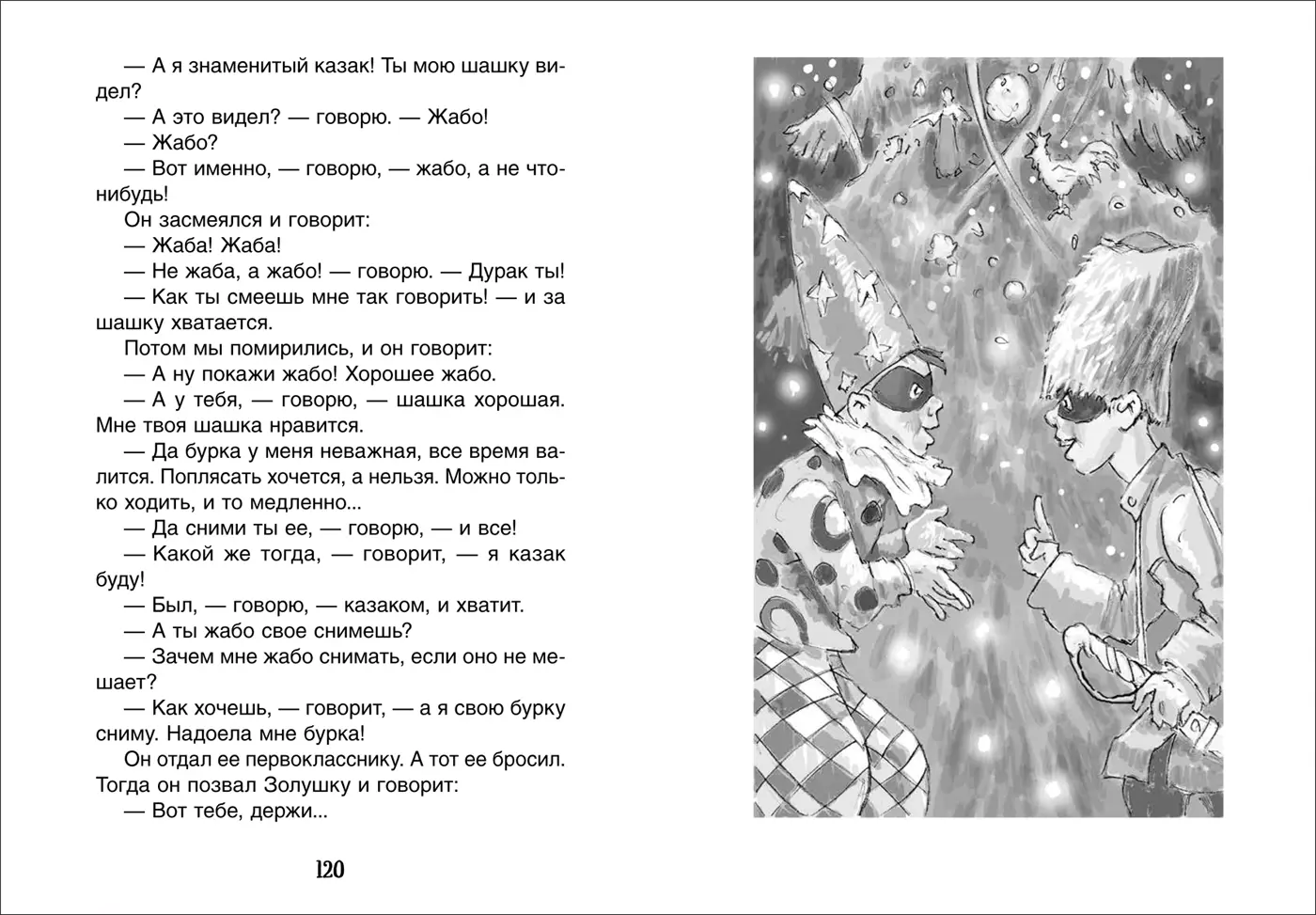 — А я знаменитый казак! Ты мою шашку видел?

— А это видел? — говорю. — Жабо!

— Жабо?

— Вот именно, — говорю, — жабо, а не что-нибудь!

Он засмеялся и говорит:

— Жаба! Жаба!

— Не жаба, а жабо! — говорю. — Дурак ты!

— Как ты смеешь мне так говорить! — и за шашку хватается.

Потом мы помирились, и он говорит:

— А ну покажи жабо! Хорошее жабо.

— А у тебя, — говорю, — шашка хорошая. Мне твоя шашка нравится.

— Да бурка у меня неважная, все время валится. Поплясать хочется, а нельзя. Можно только ходить, и то медленно...

— Да сними ты ее, — говорю, — и все!

— Какой же тогда, — говорит, — я казак буду!

— Был, — говорю, — казаком, и хватит.

— А ты жабо свое снимешь?

— Зачем мне жабо снимать, если оно не мешает?

— Как хочешь, — говорит, — а я свою бурку сниму. Надоела мне бурка!

Он отдал ее первокласснику. А тот ее бросил. Тогда он позвал Золушку и говорит:

— Вот тебе, держи...

120